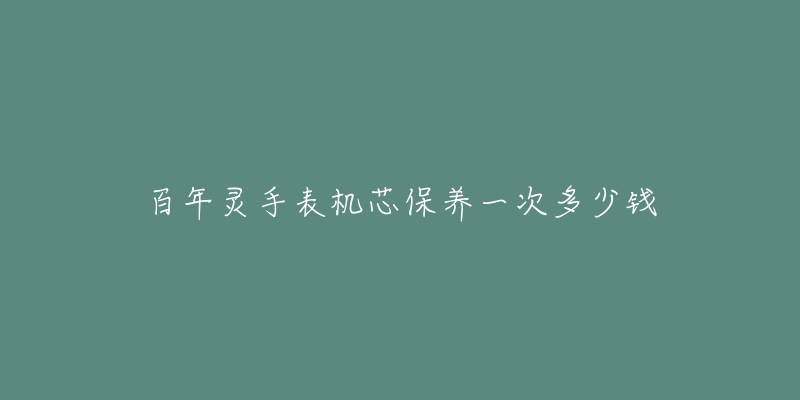 百年灵手表机芯保养一次多少钱